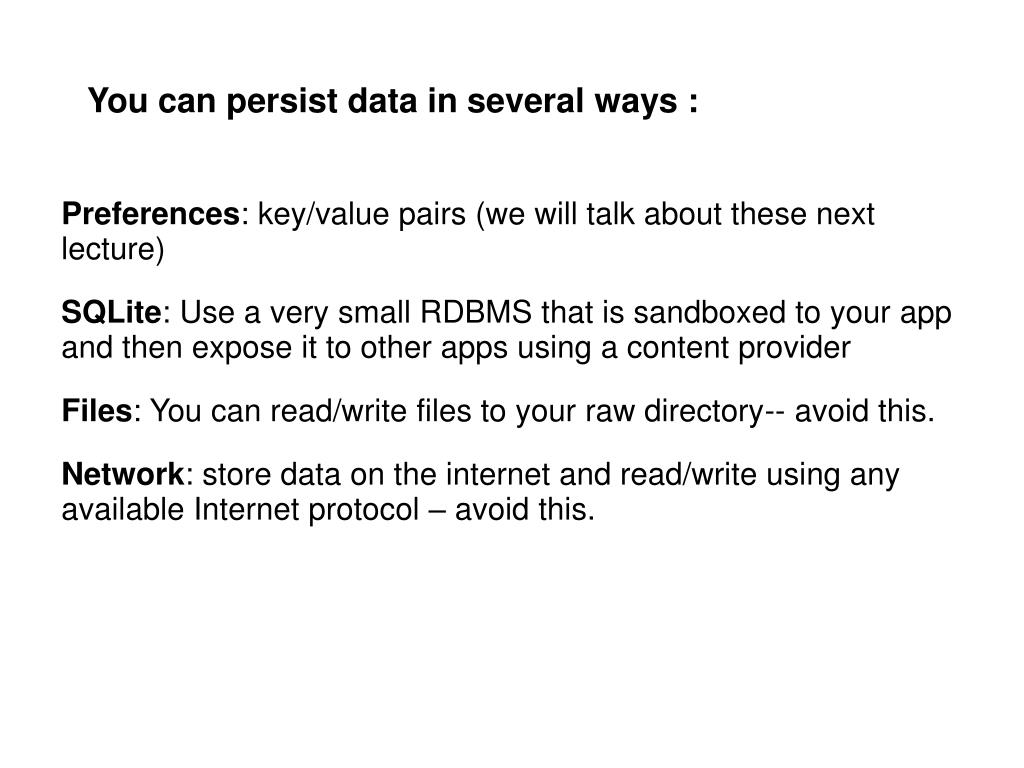 You can persist data in several ways :

Preferences: key/value pairs (we will talk about these next lecture)

SQLite: Use a very small RDBMS that is sandboxed to your app and then expose it to other apps using a content provider

Files: You can read/write files to your raw directory-- avoid this.

Network: store data on the internet and read/write using any available Internet protocol – avoid this.